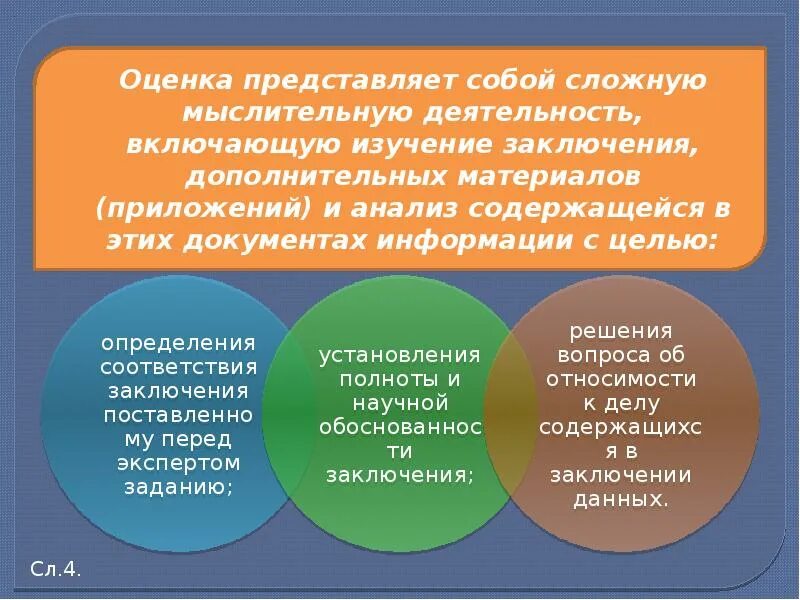 Оценка представляет собой сложную мыслительную деятельность, включающую изучение заключения, дополнительных материалов (приложений) и анализ содержащейся в этих документах информации с целью:

определения соответствия заключения поставленному перед экспертом заданию;

установления полноты и научной обоснованности заключения;

решения вопроса об относимости к делу содержащихся в заключении данных.

Сл.4.